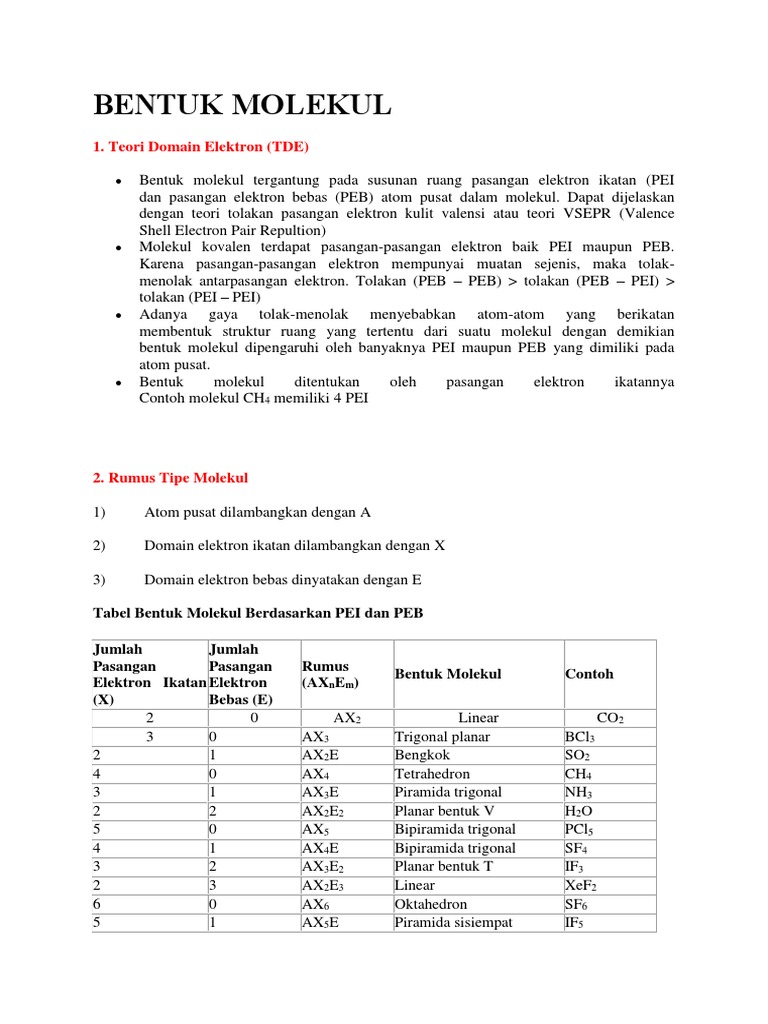 BENTUK MOLEKUL

1. Teori Domain Elektron (TDE)

- Bentuk molekul tergantung pada susunan ruang pasangan elektron ikatan (PEI dan pasangan elektron bebas (PEB) atom pusat dalam molekul. Dapat dijelaskan dengan teori tolakan pasangan elektron kulit valensi atau teori VSEPR (Valence Shell Electron Pair Repultion)
- Molekul kovalen terdapat pasangan-pasangan elektron baik PEI maupun PEB. Karena pasangan-pasangan elektron mempunyai muatan sejenis, maka tolak-menolak antarpasangan elektron. Tolakan (PEB – PEB) > tolakan (PEB – PEI) > tolakan (PEI – PEI)
- Adanya gaya tolak-menolak menyebabkan atom-atom yang berikatan membentuk struktur ruang yang tertentu dari suatu molekul dengan demikian bentuk molekul dipengaruhi oleh banyaknya PEI maupun PEB yang dimiliki pada atom pusat.
- Bentuk molekul ditentukan oleh pasangan elektron ikatannya Contoh molekul $CH_4$ memiliki 4 PEI

2. Rumus Tipe Molekul

1) Atom pusat dilambangkan dengan A

2) Domain elektron ikatan dilambangkan dengan X

3) Domain elektron bebas dinyatakan dengan E

Tabel Bentuk Molekul Berdasarkan PEI dan PEB

| Jumlah Pasangan Elektron Ikatan (X) | Jumlah Pasangan Elektron Bebas (E) | Rumus ($AX_nE_m$) | Bentuk Molekul | Contoh |
|---|---|---|---|---|
| 2 | 0 | $AX_2$ | Linear | $CO_2$ |
| 3 | 0 | $AX_3$ | Trigonal planar | $BCl_3$ |
| 2 | 1 | $AX_2E$ | Bengkok | $SO_2$ |
| 4 | 0 | $AX_4$ | Tetrahedron | $CH_4$ |
| 3 | 1 | $AX_3E$ | Piramida trigonal | $NH_3$ |
| 2 | 2 | $AX_2E_2$ | Planar bentuk V | $H_2O$ |
| 5 | 0 | $AX_5$ | Bipiramida trigonal | $PCl_5$ |
| 4 | 1 | $AX_4E$ | Bipiramida trigonal | $SF_4$ |
| 3 | 2 | $AX_3E_2$ | Planar bentuk T | $IF_3$ |
| 2 | 3 | $AX_2E_3$ | Linear | $XeF_2$ |
| 6 | 0 | $AX_6$ | Oktahedron | $SF_6$ |
| 5 | 1 | $AX_5E$ | Piramida sisiempat | $IF_5$ |